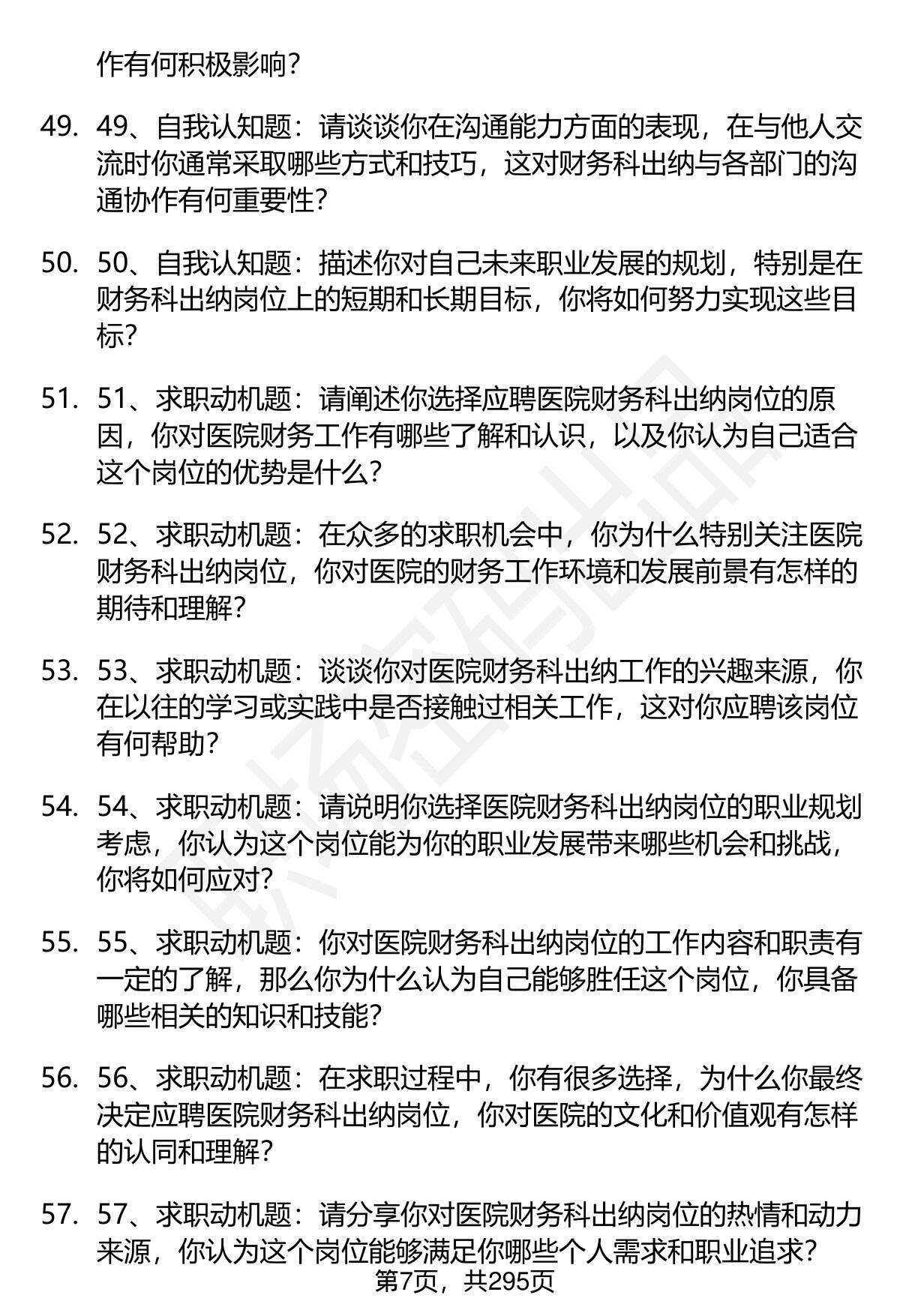 作有何积极影响？

49. 49、自我认知题：请谈谈你在沟通能力方面的表现，在与他人交流时你通常采取哪些方式和技巧，这对财务科出纳与各部门的沟通协作有何重要性？

50. 50、自我认知题：描述你对自己未来职业发展的规划，特别是在财务科出纳岗位上的短期和长期目标，你将如何努力实现这些目标？

51. 51、求职动机题：请阐述你选择应聘医院财务科出纳岗位的原因，你对医院财务工作有哪些了解和认识，以及你认为自己适合这个岗位的优势是什么？

52. 52、求职动机题：在众多的求职机会中，你为什么特别关注医院财务科出纳岗位，你对医院的财务工作环境和发展前景有怎样的期待和理解？

53. 53、求职动机题：谈谈你对医院财务科出纳工作的兴趣来源，你在以往的学习或实践中是否接触过相关工作，这对你应聘该岗位有何帮助？

54. 54、求职动机题：请说明你选择医院财务科出纳岗位的职业规划考虑，你认为这个岗位能为你的职业发展带来哪些机会和挑战，你将如何应对？

55. 55、求职动机题：你对医院财务科出纳岗位的工作内容和职责有一定的了解，那么你为什么认为自己能够胜任这个岗位，你具备哪些相关的知识和技能？

56. 56、求职动机题：在求职过程中，你有很多选择，为什么你最终决定应聘医院财务科出纳岗位，你对医院的文化和价值观有怎样的认同和理解？

57. 57、求职动机题：请分享你对医院财务科出纳岗位的热情和动力来源，你认为这个岗位能够满足你哪些个人需求和职业追求？

第7页，共295页